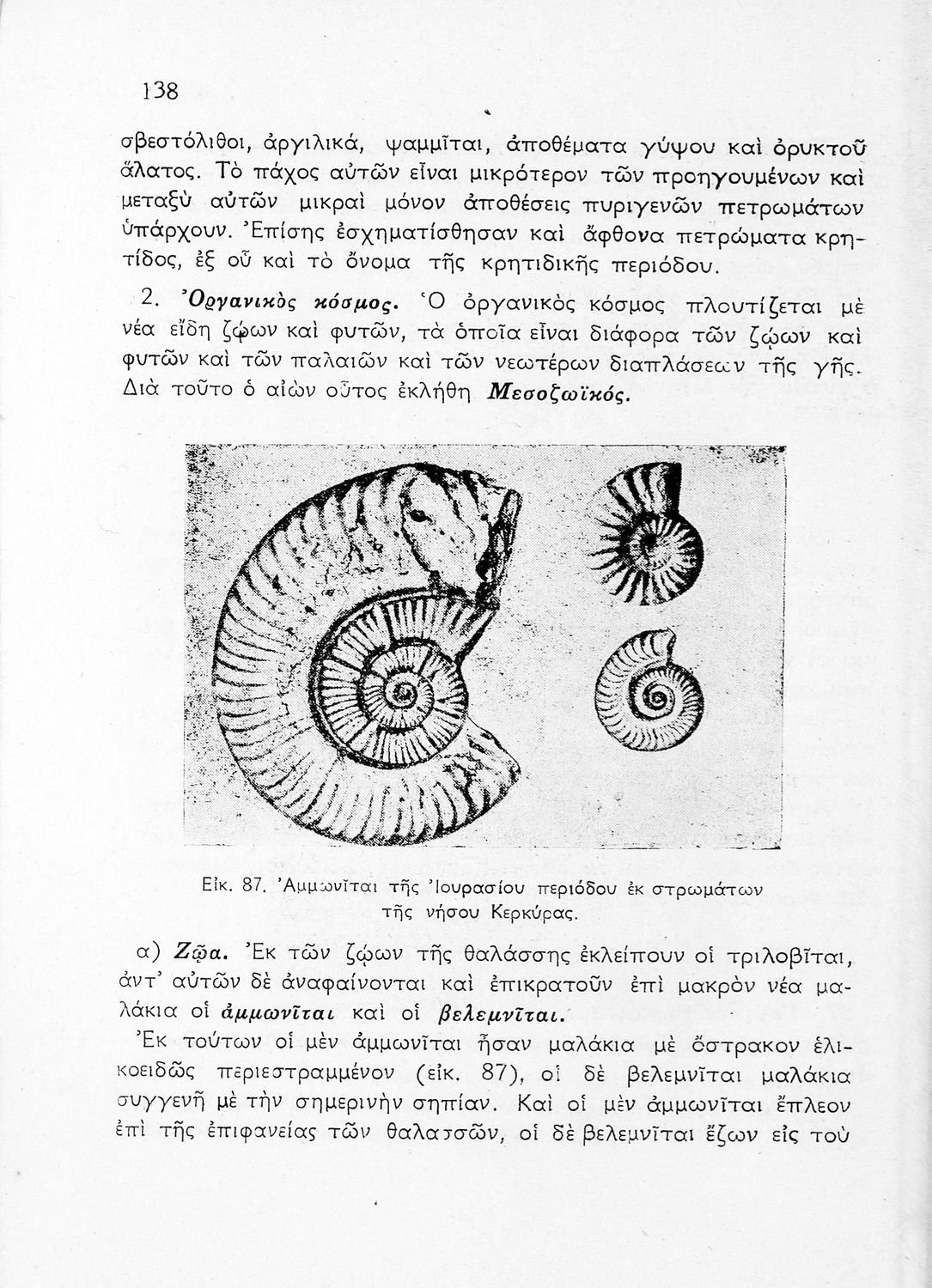 138

σβεστόλιθοι, ἀργιλικά, ψαμμῖται, ἀποθέματα γύψου καὶ ὀρυκτοῦ ἅλατος. Τὸ πάχος αὐτῶν εἶναι μικρότερον τῶν προηγουμένων καὶ μεταξὺ αὐτῶν μικραὶ μόνον ἀποθέσεις πυριγενῶν πετρωμάτων ὑπάρχουν. Ἐπίσης ἐσχηματίσθησαν καὶ ἄφθονα πετρώματα κρητίδος, ἐξ οὗ καὶ τὸ ὄνομα τῆς κρητιδικῆς περιόδου.

2. Ὀργανικὸς κόσμος. Ὁ ὀργανικὸς κόσμος πλουτίζεται μὲ νέα εἴδη ζῴων καὶ φυτῶν, τὰ ὁποῖα εἶναι διάφορα τῶν ζῴων καὶ φυτῶν καὶ τῶν παλαιῶν καὶ τῶν νεωτέρων διαπλάσεων τῆς γῆς. Διὰ τοῦτο ὁ αἰὼν οὗτος ἐκλήθη Μεσοζωϊκός.

Εἰκ. 87. Ἀμμωνῖται τῆς Ἰουρασίου περιόδου ἐκ στρωμάτων τῆς νήσου Κερκύρας.

α) Ζῷα. Ἐκ τῶν ζῴων τῆς θαλάσσης ἐκλείπουν οἱ τριλοβῖται, ἀντ' αὐτῶν δὲ ἀναφαίνονται καὶ ἐπικρατοῦν ἐπὶ μακρὸν νέα μαλάκια οἱ ἀμμωνῖται καὶ οἱ βελεμνῖται.

Ἐκ τούτων οἱ μὲν ἀμμωνῖται ἦσαν μαλάκια μὲ ὄστρακον ἑλικοειδῶς περιεστραμμένον (εἰκ. 87), οἱ δὲ βελεμνῖται μαλάκια συγγενῆ μὲ τὴν σημερινὴν σηπίαν. Καὶ οἱ μὲν ἀμμωνῖται ἔπλεον ἐπὶ τῆς ἐπιφανείας τῶν θαλασσῶν, οἱ δὲ βελεμνῖται ἔζων εἰς τοὺ